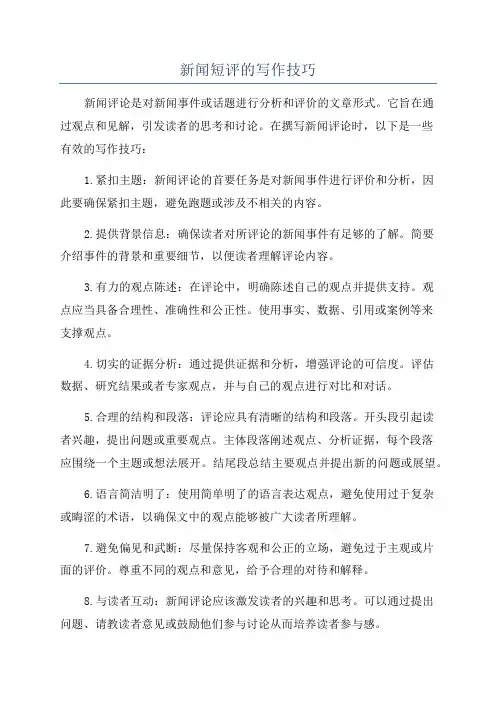 新闻短评的写作技巧

新闻评论是对新闻事件或话题进行分析和评价的文章形式。它旨在通过观点和见解，引发读者的思考和讨论。在撰写新闻评论时，以下是一些有效的写作技巧：

1.紧扣主题：新闻评论的首要任务是对新闻事件进行评价和分析，因此要确保紧扣主题，避免跑题或涉及不相关的内容。

2.提供背景信息：确保读者对所评论的新闻事件有足够的了解。简要介绍事件的背景和重要细节，以便读者理解评论内容。

3.有力的观点陈述：在评论中，明确陈述自己的观点并提供支持。观点应当具备合理性、准确性和公正性。使用事实、数据、引用或案例等来支撑观点。

4.切实的证据分析：通过提供证据和分析，增强评论的可信度。评估数据、研究结果或者专家观点，并与自己的观点进行对比和对话。

5.合理的结构和段落：评论应具有清晰的结构和段落。开头段引起读者兴趣，提出问题或重要观点。主体段落阐述观点、分析证据，每个段落应围绕一个主题或想法展开。结尾段总结主要观点并提出新的问题或展望。

6.语言简洁明了：使用简单明了的语言表达观点，避免使用过于复杂或晦涩的术语，以确保文中的观点能够被广大读者所理解。

7.避免偏见和武断：尽量保持客观和公正的立场，避免过于主观或片面的评价。尊重不同的观点和意见，给予合理的对待和解释。

8.与读者互动：新闻评论应该激发读者的兴趣和思考。可以通过提出问题、请教读者意见或鼓励他们参与讨论从而培养读者参与感。